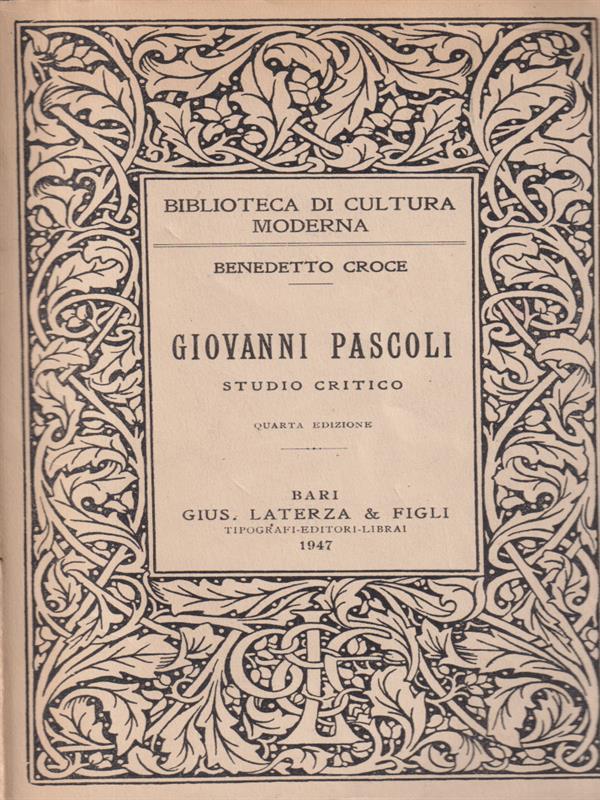 BIBLIOTECA DI CULTURA MODERNA

BENEDETTO CROCE

GIOVANNI PASCOLI

STUDIO CRITICO

QUARTA EDIZIONE

BARI
GIUS. LATERZA & FIGLI
TIPOGRAFI-EDITORI-LIBRAI
1947